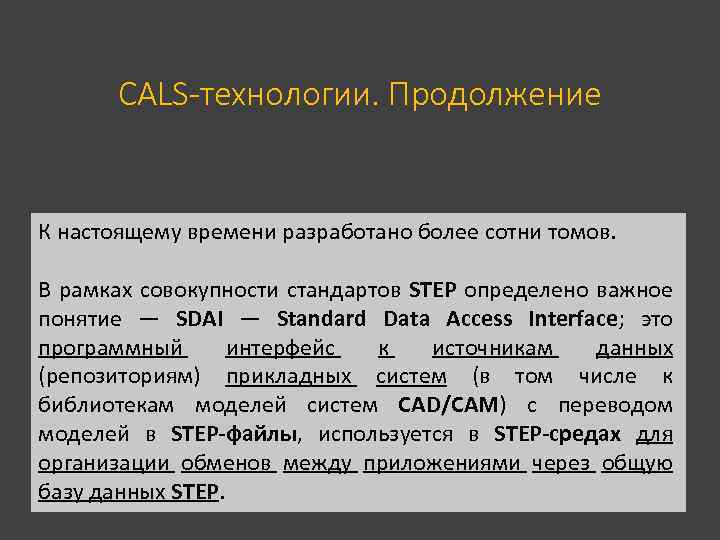 CALS-технологии. Продолжение

К настоящему времени разработано более сотни томов.

В рамках совокупности стандартов STEP определено важное понятие — SDAI — Standard Data Access Interface; это программный интерфейс к источникам данных (репозиториям) прикладных систем (в том числе к библиотекам моделей систем CAD/CAM) с переводом моделей в STEP-файлы, используется в STEP-средах для организации обменов между приложениями через общую базу данных STEP.